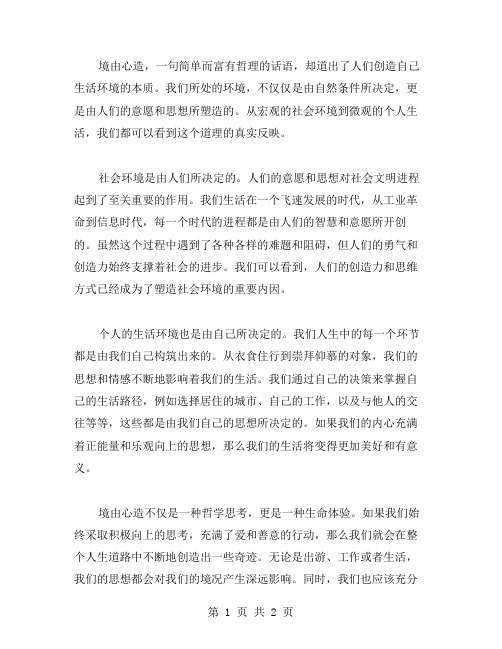 境由心造，一句简单而富有哲理的话语，却道出了人们创造自己生活环境的本质。我们所处的环境，不仅仅是由自然条件所决定，更是由人们的意愿和思想所塑造的。从宏观的社会环境到微观的个人生活，我们都可以看到这个道理的真实反映。

社会环境是由人们所决定的。人们的意愿和思想对社会文明进程起到了至关重要的作用。我们生活在一个飞速发展的时代，从工业革命到信息时代，每一个时代的进程都是由人们的智慧和意愿所开创的。虽然这个过程中遇到了各种各样的难题和阻碍，但人们的勇气和创造力始终支撑着社会的进步。我们可以看到，人们的创造力和思维方式已经成为了塑造社会环境的重要内因。

个人的生活环境也是由自己所决定的。我们人生中的每一个环节都是由我们自己构筑出来的。从衣食住行到崇拜仰慕的对象，我们的思想和情感不断地影响着我们的生活。我们通过自己的决策来掌握自己的生活路径，例如选择居住的城市、自己的工作，以及与他人的交往等等，这些都是由我们自己的思想所决定的。如果我们的内心充满着正能量和乐观向上的思想，那么我们的生活将变得更加美好和有意义。

境由心造不仅是一种哲学思考，更是一种生命体验。如果我们始终采取积极向上的思考，充满了爱和善意的行动，那么我们就会在整个人生道路中不断地创造出一些奇迹。无论是出游、工作或者生活，我们的思想都会对我们的境况产生深远影响。同时，我们也应该充分

第 1 页 共 2 页